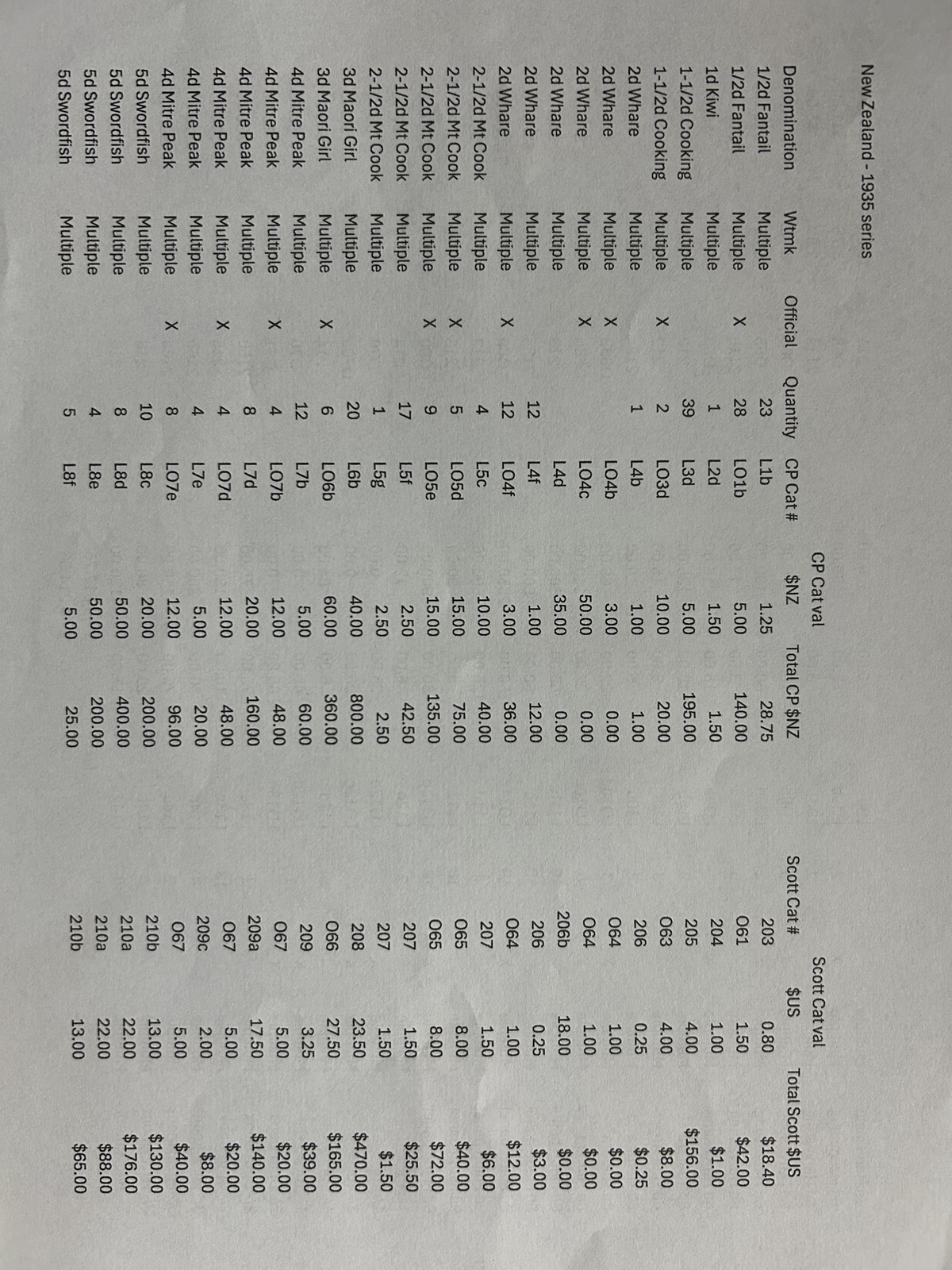 New Zealand - 1935 series

| Denomination | Wtmk | Official | Quantity | CP Cat # | CP Cat val $NZ | Total CP $NZ | Scott Cat # | Scott Cat val $US | Total Scott $US |
|---|---|---|---|---|---|---|---|---|---|
| 1/2d Fantail | Multiple | | 23 | L1b | 1.25 | 28.75 | 203 | 0.80 | $18.40 |
| 1/2d Fantail | Multiple | X | 28 | LO1b | 5.00 | 140.00 | O61 | 1.50 | $42.00 |
| 1d Kiwi | Multiple | | 1 | L2d | 1.50 | 1.50 | 204 | 1.00 | $1.00 |
| 1-1/2d Cooking | Multiple | | 39 | L3d | 5.00 | 195.00 | 205 | 4.00 | $156.00 |
| 1-1/2d Cooking | Multiple | X | 2 | LO3d | 10.00 | 20.00 | O63 | 4.00 | $8.00 |
| 2d Whare | Multiple | | 1 | L4b | 1.00 | 1.00 | 206 | 0.25 | $0.25 |
| 2d Whare | Multiple | X | | LO4b | 3.00 | 0.00 | O64 | 1.00 | $0.00 |
| 2d Whare | Multiple | X | | LO4c | 50.00 | 0.00 | O64 | 1.00 | $0.00 |
| 2d Whare | Multiple | | | L4d | 35.00 | 0.00 | 206b | 18.00 | $0.00 |
| 2d Whare | Multiple | | 12 | L4f | 1.00 | 12.00 | 206 | 0.25 | $3.00 |
| 2d Whare | Multiple | X | 12 | LO4f | 3.00 | 36.00 | O64 | 1.00 | $12.00 |
| 2-1/2d Mt Cook | Multiple | | 4 | L5c | 10.00 | 40.00 | 207 | 1.50 | $6.00 |
| 2-1/2d Mt Cook | Multiple | X | 5 | LO5d | 15.00 | 75.00 | O65 | 8.00 | $40.00 |
| 2-1/2d Mt Cook | Multiple | X | 9 | LO5e | 15.00 | 135.00 | O65 | 8.00 | $72.00 |
| 2-1/2d Mt Cook | Multiple | | 17 | L5f | 2.50 | 42.50 | 207 | 1.50 | $25.50 |
| 2-1/2d Mt Cook | Multiple | | 1 | L5g | 2.50 | 2.50 | 207 | 1.50 | $1.50 |
| 3d Maori Girl | Multiple | | 20 | L6b | 40.00 | 800.00 | 208 | 23.50 | $470.00 |
| 3d Maori Girl | Multiple | X | 6 | LO6b | 60.00 | 360.00 | O66 | 27.50 | $165.00 |
| 4d Mitre Peak | Multiple | | 12 | L7b | 5.00 | 60.00 | 209 | 3.25 | $39.00 |
| 4d Mitre Peak | Multiple | X | 4 | LO7b | 12.00 | 48.00 | O67 | 5.00 | $20.00 |
| 4d Mitre Peak | Multiple | | 8 | L7d | 20.00 | 160.00 | 209a | 17.50 | $140.00 |
| 4d Mitre Peak | Multiple | X | 4 | LO7d | 12.00 | 48.00 | O67 | 5.00 | $20.00 |
| 4d Mitre Peak | Multiple | | 4 | L7e | 5.00 | 20.00 | 209c | 2.00 | $8.00 |
| 4d Mitre Peak | Multiple | X | 8 | LO7e | 12.00 | 96.00 | O67 | 5.00 | $40.00 |
| 5d Swordfish | Multiple | | 10 | L8c | 20.00 | 200.00 | 210b | 13.00 | $130.00 |
| 5d Swordfish | Multiple | | 8 | L8d | 50.00 | 400.00 | 210a | 22.00 | $176.00 |
| 5d Swordfish | Multiple | | 4 | L8e | 50.00 | 200.00 | 210a | 22.00 | $88.00 |
| 5d Swordfish | Multiple | | 5 | L8f | 5.00 | 25.00 | 210b | 13.00 | $65.00 |